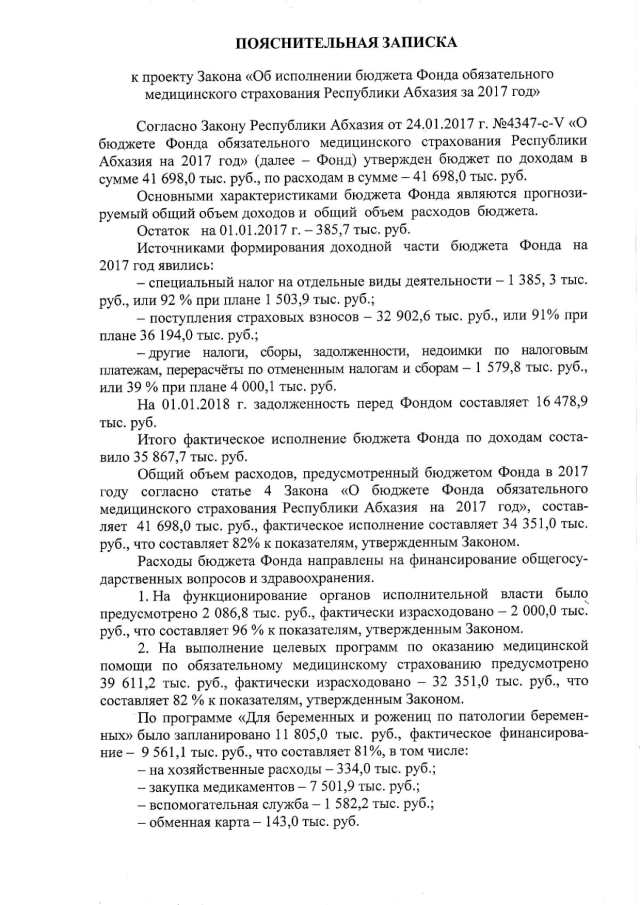 ПОЯСНИТЕЛЬНАЯ ЗАПИСКА

к проекту Закона «Об исполнении бюджета Фонда обязательного медицинского страхования Республики Абхазия за 2017 год»

Согласно Закону Республики Абхазия от 24.01.2017 г. №4347-с-V «О бюджете Фонда обязательного медицинского страхования Республики Абхазия на 2017 год» (далее – Фонд) утвержден бюджет по доходам в сумме 41 698,0 тыс. руб., по расходам в сумме – 41 698,0 тыс. руб.

Основными характеристиками бюджета Фонда являются прогнозируемый общий объем доходов и общий объем расходов бюджета.

Остаток на 01.01.2017 г. – 385,7 тыс. руб.

Источниками формирования доходной части бюджета Фонда на 2017 год явились:

– специальный налог на отдельные виды деятельности – 1 385, 3 тыс. руб., или 92 % при плане 1 503,9 тыс. руб.;

– поступления страховых взносов – 32 902,6 тыс. руб., или 91% при плане 36 194,0 тыс. руб.;

– другие налоги, сборы, задолженности, недоимки по налоговым платежам, перерасчёты по отмененным налогам и сборам – 1 579,8 тыс. руб., или 39 % при плане 4 000,1 тыс. руб.

На 01.01.2018 г. задолженность перед Фондом составляет 16 478,9 тыс. руб.

Итого фактическое исполнение бюджета Фонда по доходам составило 35 867,7 тыс. руб.

Общий объем расходов, предусмотренный бюджетом Фонда в 2017 году согласно статье 4 Закона «О бюджете Фонда обязательного медицинского страхования Республики Абхазия на 2017 год», составляет 41 698,0 тыс. руб., фактическое исполнение составляет 34 351,0 тыс. руб., что составляет 82% к показателям, утвержденным Законом.

Расходы бюджета Фонда направлены на финансирование общегосударственных вопросов и здравоохранения.

1. На функционирование органов исполнительной власти было предусмотрено 2 086,8 тыс. руб., фактически израсходовано – 2 000,0 тыс. руб., что составляет 96 % к показателям, утвержденным Законом.

2. На выполнение целевых программ по оказанию медицинской помощи по обязательному медицинскому страхованию предусмотрено 39 611,2 тыс. руб., фактически израсходовано – 32 351,0 тыс. руб., что составляет 82 % к показателям, утвержденным Законом.

По программе «Для беременных и рожениц по патологии беременных» было запланировано 11 805,0 тыс. руб., фактическое финансирование – 9 561,1 тыс. руб., что составляет 81%, в том числе:

– на хозяйственные расходы – 334,0 тыс. руб.;

– закупка медикаментов – 7 501,9 тыс. руб.;

– вспомогательная служба – 1 582,2 тыс. руб.;

– обменная карта – 143,0 тыс. руб.